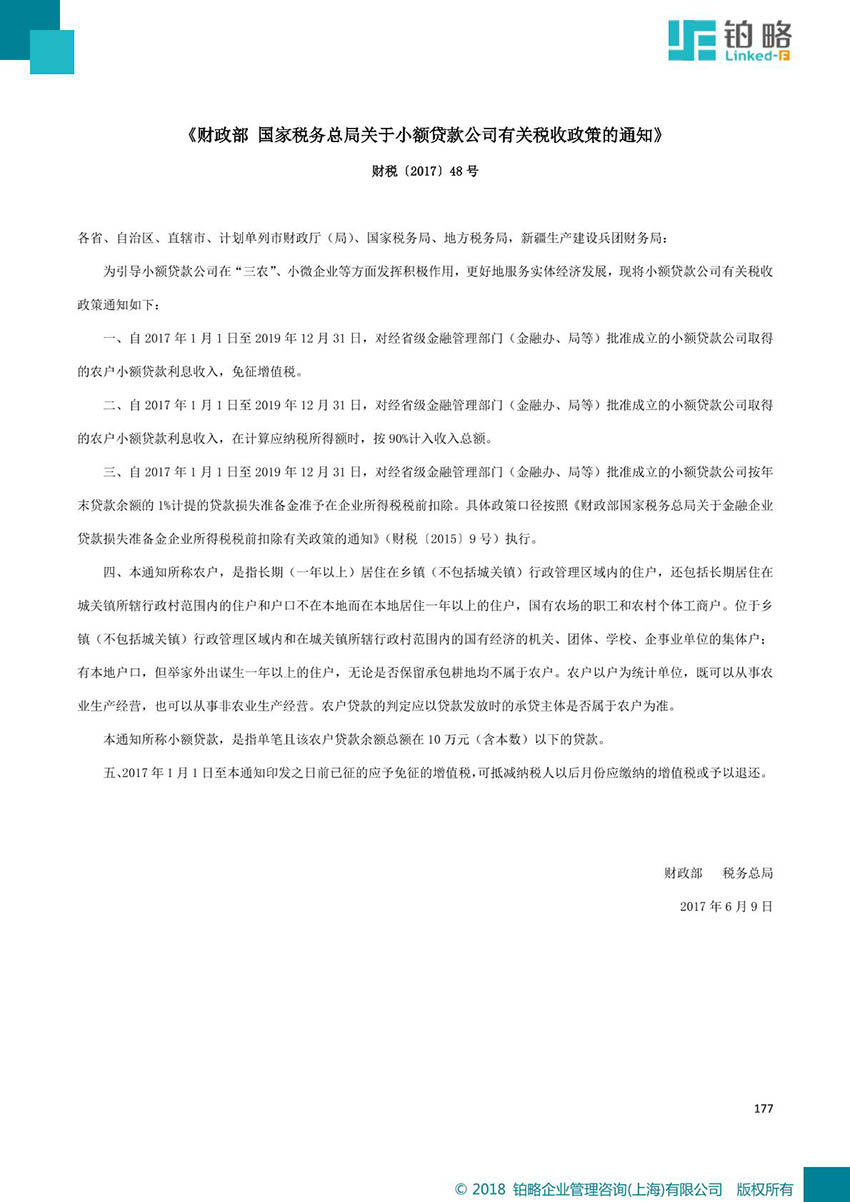 铂略
Linked-F

《财政部 国家税务总局关于小额贷款公司有关税收政策的通知》

财税〔2017〕48 号

各省、自治区、直辖市、计划单列市财政厅（局）、国家税务局、地方税务局，新疆生产建设兵团财务局：

为引导小额贷款公司在“三农”、小微企业等方面发挥积极作用，更好地服务实体经济发展，现将小额贷款公司有关税收政策通知如下：

一、自 2017 年 1 月 1 日至 2019 年 12 月 31 日，对经省级金融管理部门（金融办、局等）批准成立的小额贷款公司取得的农户小额贷款利息收入，免征增值税。

二、自 2017 年 1 月 1 日至 2019 年 12 月 31 日，对经省级金融管理部门（金融办、局等）批准成立的小额贷款公司取得的农户小额贷款利息收入，在计算应纳税所得额时，按 90%计入收入总额。

三、自 2017 年 1 月 1 日至 2019 年 12 月 31 日，对经省级金融管理部门（金融办、局等）批准成立的小额贷款公司按年末贷款余额的 1%计提的贷款损失准备金准予在企业所得税税前扣除。具体政策口径按照《财政部国家税务总局关于金融企业贷款损失准备金企业所得税税前扣除有关政策的通知》（财税〔2015〕9 号）执行。

四、本通知所称农户，是指长期（一年以上）居住在乡镇（不包括城关镇）行政管理区域内的住户，还包括长期居住在城关镇所辖行政村范围内的住户和户口不在本地而在本地居住一年以上的住户，国有农场的职工和农村个体工商户。位于乡镇（不包括城关镇）行政管理区域内和在城关镇所辖行政村范围内的国有经济的机关、团体、学校、企事业单位的集体户；有本地户口，但举家外出谋生一年以上的住户，无论是否保留承包耕地均不属于农户。农户以户为统计单位，既可以从事农业生产经营，也可以从事非农业生产经营。农户贷款的判定应以贷款发放时的承贷主体是否属于农户为准。

本通知所称小额贷款，是指单笔且该农户贷款余额总额在 10 万元（含本数）以下的贷款。

五、2017 年 1 月 1 日至本通知印发之日前已征的应予免征的增值税，可抵减纳税人以后月份应缴纳的增值税或予以退还。

财政部　税务总局

2017 年 6 月 9 日

177

© 2018 铂略企业管理咨询(上海)有限公司 版权所有